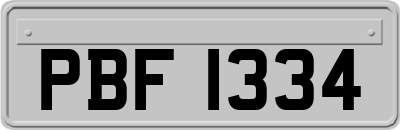 PBF 1334